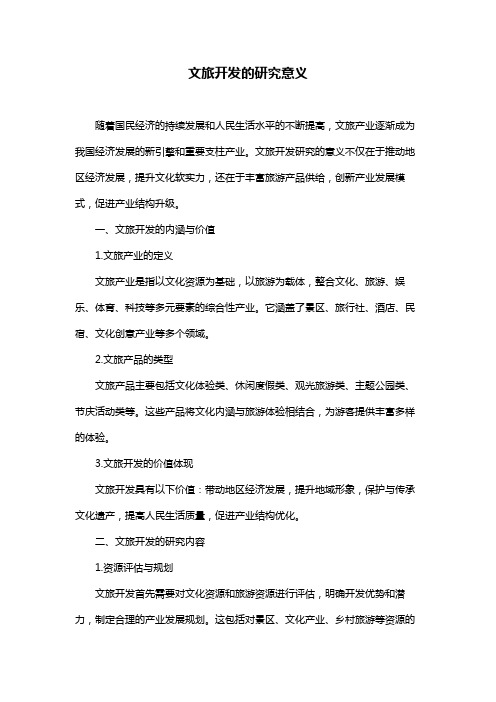 文旅开发的研究意义

随着国民经济的持续发展和人民生活水平的不断提高，文旅产业逐渐成为我国经济发展的新引擎和重要支柱产业。文旅开发研究的意义不仅在于推动地区经济发展，提升文化软实力，还在于丰富旅游产品供给，创新产业发展模式，促进产业结构升级。

一、文旅开发的内涵与价值

1.文旅产业的定义

文旅产业是指以文化资源为基础，以旅游为载体，整合文化、旅游、娱乐、体育、科技等多元要素的综合性产业。它涵盖了景区、旅行社、酒店、民宿、文化创意产业等多个领域。

2.文旅产品的类型

文旅产品主要包括文化体验类、休闲度假类、观光旅游类、主题公园类、节庆活动类等。这些产品将文化内涵与旅游体验相结合，为游客提供丰富多样的体验。

3.文旅开发的价值体现

文旅开发具有以下价值：带动地区经济发展，提升地域形象，保护与传承文化遗产，提高人民生活质量，促进产业结构优化。

二、文旅开发的研究内容

1.资源评估与规划

文旅开发首先需要对文化资源和旅游资源进行评估，明确开发优势和潜力，制定合理的产业发展规划。这包括对景区、文化产业、乡村旅游等资源的